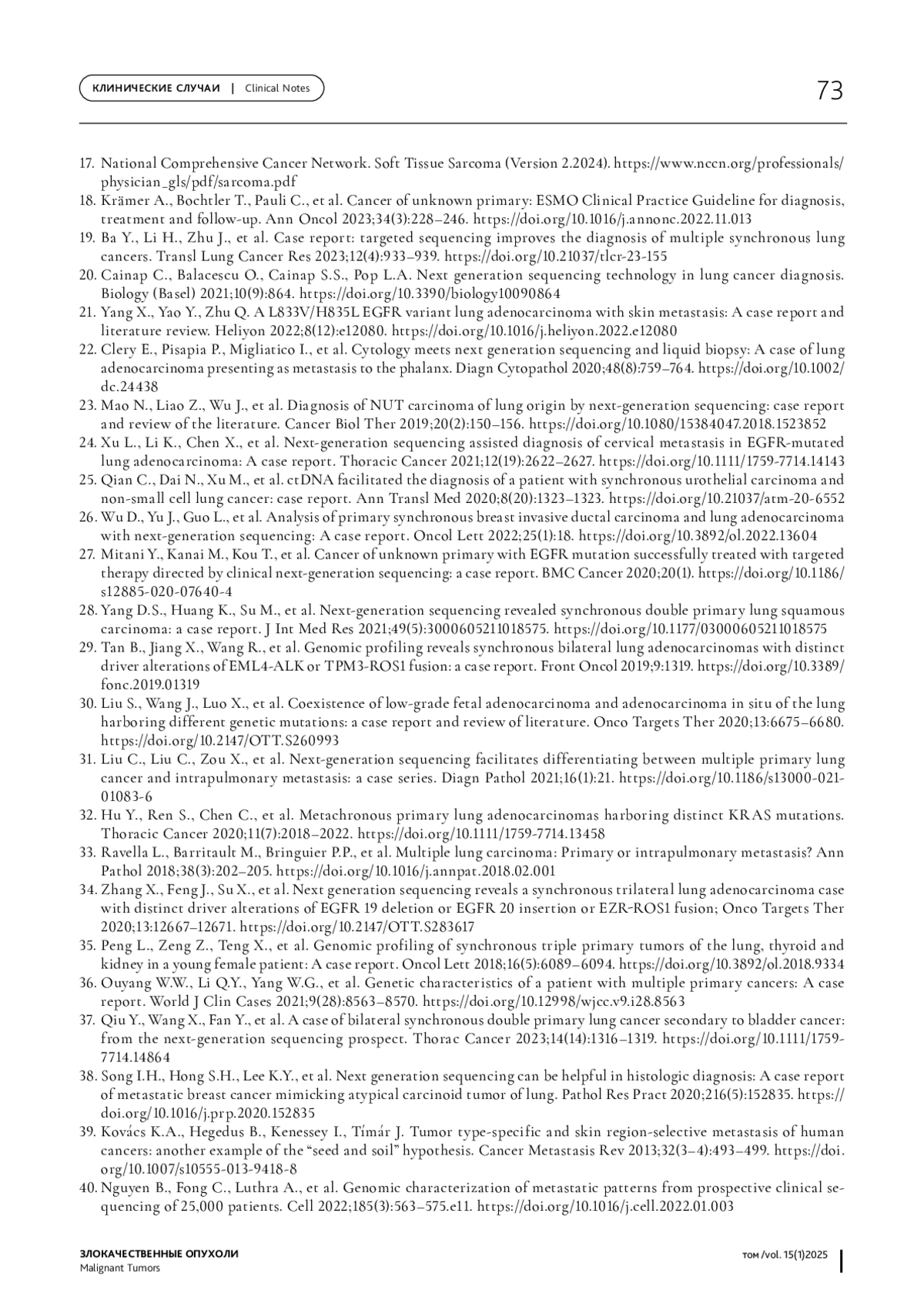 КЛИНИЧЕСКИЕ СЛУЧАИ | Clinical Notes

73

17. National Comprehensive Cancer Network. Soft Tissue Sarcoma (Version 2.2024). https://www.nccn.org/professionals/physician_gls/pdf/sarcoma.pdf
18. Krämer A., Bochtler T., Pauli C., et al. Cancer of unknown primary: ESMO Clinical Practice Guideline for diagnosis, treatment and follow-up. Ann Oncol 2023;34(3):228–246. https://doi.org/10.1016/j.annonc.2022.11.013
19. Ba Y., Li H., Zhu J., et al. Case report: targeted sequencing improves the diagnosis of multiple synchronous lung cancers. Transl Lung Cancer Res 2023;12(4):933–939. https://doi.org/10.21037/tlcr-23-155
20. Cainap C., Balacescu O., Cainap S.S., Pop L.A. Next generation sequencing technology in lung cancer diagnosis. Biology (Basel) 2021;10(9):864. https://doi.org/10.3390/biology10090864
21. Yang X., Yao Y., Zhu Q. A L833V/H835L EGFR variant lung adenocarcinoma with skin metastasis: A case report and literature review. Heliyon 2022;8(12):e12080. https://doi.org/10.1016/j.heliyon.2022.e12080
22. Clery E., Pisapia P., Migliatico I., et al. Cytology meets next generation sequencing and liquid biopsy: A case of lung adenocarcinoma presenting as metastasis to the phalanx. Diagn Cytopathol 2020;48(8):759–764. https://doi.org/10.1002/dc.24438
23. Mao N., Liao Z., Wu J., et al. Diagnosis of NUT carcinoma of lung origin by next-generation sequencing: case report and review of the literature. Cancer Biol Ther 2019;20(2):150–156. https://doi.org/10.1080/15384047.2018.1523852
24. Xu L., Li K., Chen X., et al. Next-generation sequencing assisted diagnosis of cervical metastasis in EGFR-mutated lung adenocarcinoma: A case report. Thoracic Cancer 2021;12(19):2622–2627. https://doi.org/10.1111/1759-7714.14143
25. Qian C., Dai N., Xu M., et al. ctDNA facilitated the diagnosis of a patient with synchronous urothelial carcinoma and non-small cell lung cancer: case report. Ann Transl Med 2020;8(20):1323–1323. https://doi.org/10.21037/atm-20-6552
26. Wu D., Yu J., Guo L., et al. Analysis of primary synchronous breast invasive ductal carcinoma and lung adenocarcinoma with next-generation sequencing: A case report. Oncol Lett 2022;25(1):18. https://doi.org/10.3892/ol.2022.13604
27. Mitani Y., Kanai M., Kou T., et al. Cancer of unknown primary with EGFR mutation successfully treated with targeted therapy directed by clinical next-generation sequencing: a case report. BMC Cancer 2020;20(1). https://doi.org/10.1186/s12885-020-07640-4
28. Yang D.S., Huang K., Su M., et al. Next-generation sequencing revealed synchronous double primary lung squamous carcinoma: a case report. J Int Med Res 2021;49(5):3000605211018575. https://doi.org/10.1177/03000605211018575
29. Tan B., Jiang X., Wang R., et al. Genomic profiling reveals synchronous bilateral lung adenocarcinomas with distinct driver alterations of EML4-ALK or TPM3-ROS1 fusion: a case report. Front Oncol 2019;9:1319. https://doi.org/10.3389/fonc.2019.01319
30. Liu S., Wang J., Luo X., et al. Coexistence of low-grade fetal adenocarcinoma and adenocarcinoma in situ of the lung harboring different genetic mutations: a case report and review of literature. Onco Targets Ther 2020;13:6675–6680. https://doi.org/10.2147/OTT.S260993
31. Liu C., Liu C., Zou X., et al. Next-generation sequencing facilitates differentiating between multiple primary lung cancer and intrapulmonary metastasis: a case series. Diagn Pathol 2021;16(1):21. https://doi.org/10.1186/s13000-021-01083-6
32. Hu Y., Ren S., Chen C., et al. Metachronous primary lung adenocarcinomas harboring distinct KRAS mutations. Thoracic Cancer 2020;11(7):2018–2022. https://doi.org/10.1111/1759-7714.13458
33. Ravella L., Barritault M., Bringuier P.P., et al. Multiple lung carcinoma: Primary or intrapulmonary metastasis? Ann Pathol 2018;38(3):202–205. https://doi.org/10.1016/j.annpat.2018.02.001
34. Zhang X., Feng J., Su X., et al. Next generation sequencing reveals a synchronous trilateral lung adenocarcinoma case with distinct driver alterations of EGFR 19 deletion or EGFR 20 insertion or EZR-ROS1 fusion; Onco Targets Ther 2020;13:12667–12671. https://doi.org/10.2147/OTT.S283617
35. Peng L., Zeng Z., Teng X., et al. Genomic profiling of synchronous triple primary tumors of the lung, thyroid and kidney in a young female patient: A case report. Oncol Lett 2018;16(5):6089–6094. https://doi.org/10.3892/ol.2018.9334
36. Ouyang W.W., Li Q.Y., Yang W.G., et al. Genetic characteristics of a patient with multiple primary cancers: A case report. World J Clin Cases 2021;9(28):8563–8570. https://doi.org/10.12998/wjcc.v9.i28.8563
37. Qiu Y., Wang X., Fan Y., et al. A case of bilateral synchronous double primary lung cancer secondary to bladder cancer: from the next-generation sequencing prospect. Thorac Cancer 2023;14(14):1316–1319. https://doi.org/10.1111/1759-7714.14864
38. Song I.H., Hong S.H., Lee K.Y., et al. Next generation sequencing can be helpful in histologic diagnosis: A case report of metastatic breast cancer mimicking atypical carcinoid tumor of lung. Pathol Res Pract 2020;216(5):152835. https://doi.org/10.1016/j.prp.2020.152835
39. Kovács K.A., Hegedus B., Kenessey I., Tímár J. Tumor type-specific and skin region-selective metastasis of human cancers: another example of the “seed and soil” hypothesis. Cancer Metastasis Rev 2013;32(3–4):493–499. https://doi.org/10.1007/s10555-013-9418-8
40. Nguyen B., Fong C., Luthra A., et al. Genomic characterization of metastatic patterns from prospective clinical sequencing of 25,000 patients. Cell 2022;185(3):563–575.e11. https://doi.org/10.1016/j.cell.2022.01.003

ЗЛОКАЧЕСТВЕННЫЕ ОПУХОЛИ
Malignant Tumors

том /vol. 15(1)2025